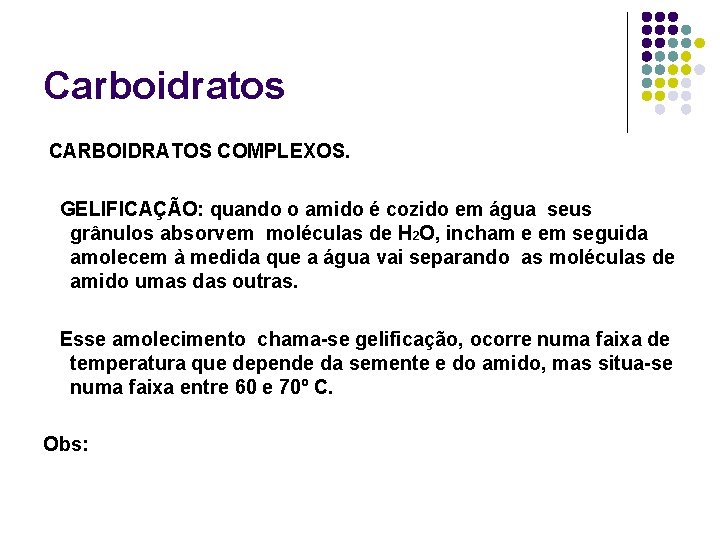 Carboidratos

CARBOIDRATOS COMPLEXOS.

GELIFICAÇÃO: quando o amido é cozido em água seus grânulos absorvem moléculas de $H_2O$, incham e em seguida amolecem à medida que a água vai separando as moléculas de amido umas das outras.

Esse amolecimento chama-se gelificação, ocorre numa faixa de temperatura que depende da semente e do amido, mas situa-se numa faixa entre 60 e 70º C.

Obs: